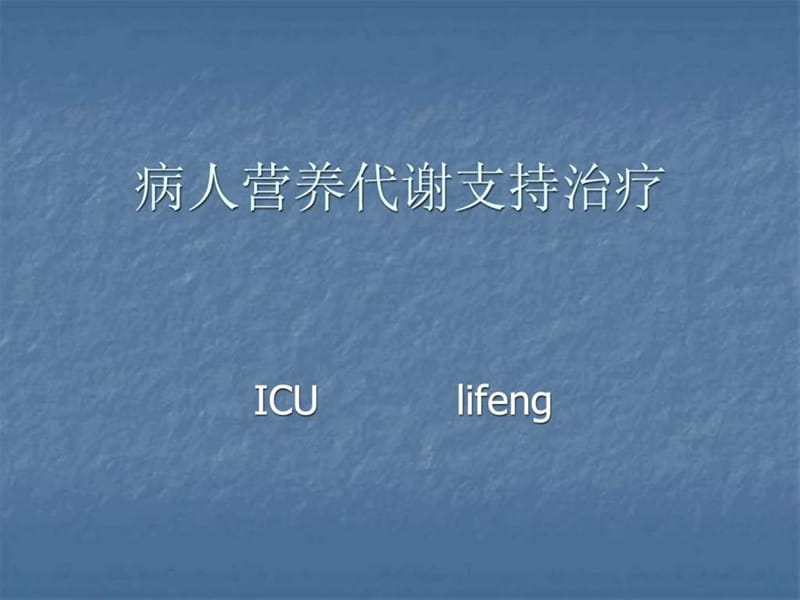 病人营养代谢支持治疗

ICU lifeng